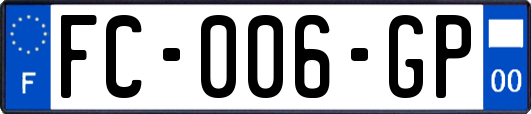 F
FC-006-GP
00